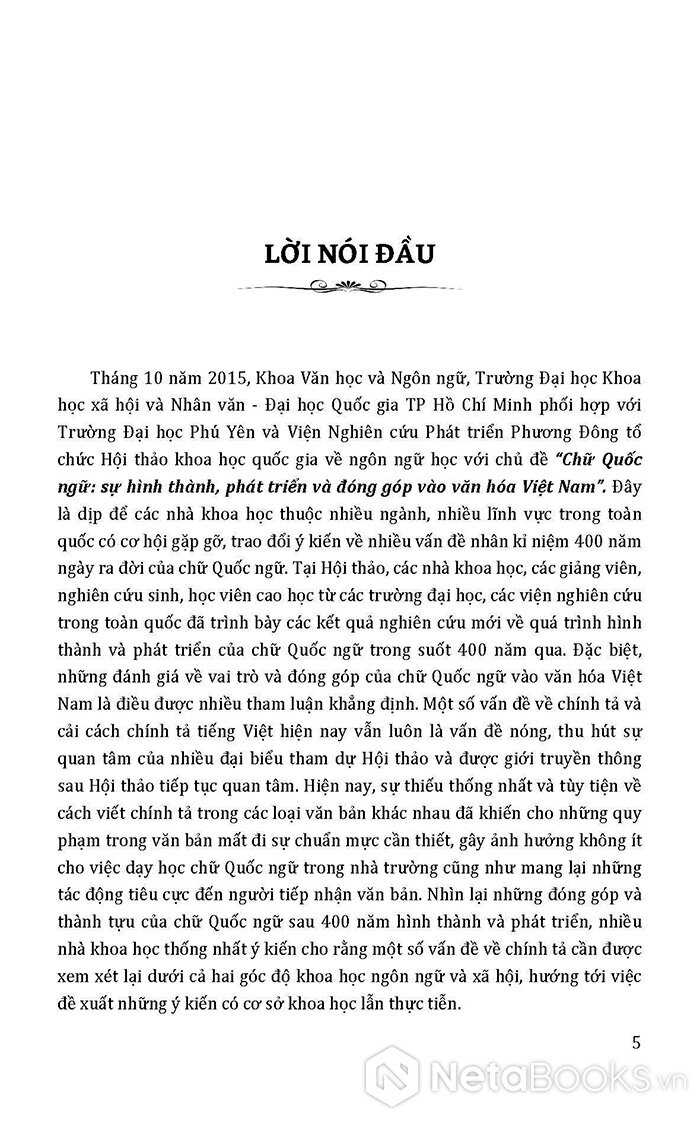 LỜI NÓI ĐẦU

Tháng 10 năm 2015, Khoa Văn học và Ngôn ngữ, Trường Đại học Khoa học xã hội và Nhân văn - Đại học Quốc gia TP Hồ Chí Minh phối hợp với Trường Đại học Phú Yên và Viện Nghiên cứu Phát triển Phương Đông tổ chức Hội thảo khoa học quốc gia về ngôn ngữ học với chủ đề *"Chữ Quốc ngữ: sự hình thành, phát triển và đóng góp vào văn hóa Việt Nam"*. Đây là dịp để các nhà khoa học thuộc nhiều ngành, nhiều lĩnh vực trong toàn quốc có cơ hội gặp gỡ, trao đổi ý kiến về nhiều vấn đề nhân kỉ niệm 400 năm ngày ra đời của chữ Quốc ngữ. Tại Hội thảo, các nhà khoa học, các giảng viên, nghiên cứu sinh, học viên cao học từ các trường đại học, các viện nghiên cứu trong toàn quốc đã trình bày các kết quả nghiên cứu mới về quá trình hình thành và phát triển của chữ Quốc ngữ trong suốt 400 năm qua. Đặc biệt, những đánh giá về vai trò và đóng góp của chữ Quốc ngữ vào văn hóa Việt Nam là điều được nhiều tham luận khẳng định. Một số vấn đề về chính tả và cải cách chính tả tiếng Việt hiện nay vẫn luôn là vấn đề nóng, thu hút sự quan tâm của nhiều đại biểu tham dự Hội thảo và được giới truyền thông sau Hội thảo tiếp tục quan tâm. Hiện nay, sự thiếu thống nhất và tùy tiện về cách viết chính tả trong các loại văn bản khác nhau đã khiến cho những quy phạm trong văn bản mất đi sự chuẩn mực cần thiết, gây ảnh hưởng không ít cho việc dạy học chữ Quốc ngữ trong nhà trường cũng như mang lại những tác động tiêu cực đến người tiếp nhận văn bản. Nhìn lại những đóng góp và thành tựu của chữ Quốc ngữ sau 400 năm hình thành và phát triển, nhiều nhà khoa học thống nhất ý kiến cho rằng một số vấn đề về chính tả cần được xem xét lại dưới cả hai góc độ khoa học ngôn ngữ và xã hội, hướng tới việc đề xuất những ý kiến có cơ sở khoa học lẫn thực tiễn.

5

NetaBooks.vn